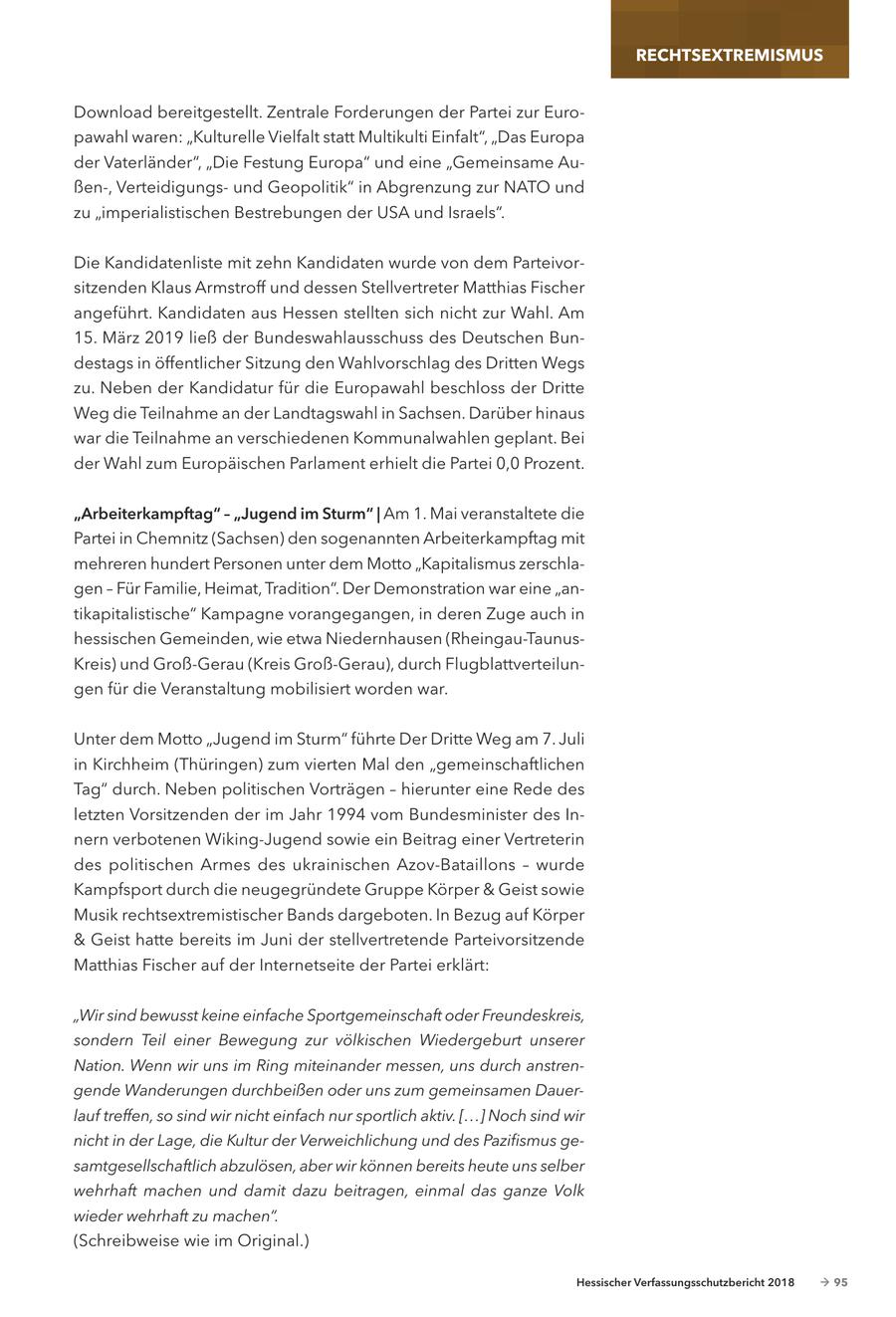 RECHTSEXTREMISMUS

Download bereitgestellt. Zentrale Forderungen der Partei zur Europawahl waren: „Kulturelle Vielfalt statt Multikulti Einfalt“, „Das Europa der Vaterländer“, „Die Festung Europa“ und eine „Gemeinsame Außen-, Verteidigungs- und Geopolitik“ in Abgrenzung zur NATO und zu „imperialistischen Bestrebungen der USA und Israels“.

Die Kandidatenliste mit zehn Kandidaten wurde von dem Parteivorsitzenden Klaus Armstroff und dessen Stellvertreter Matthias Fischer angeführt. Kandidaten aus Hessen stellten sich nicht zur Wahl. Am 15. März 2019 ließ der Bundeswahlausschuss des Deutschen Bundestags in öffentlicher Sitzung den Wahlvorschlag des Dritten Wegs zu. Neben der Kandidatur für die Europawahl beschloss der Dritte Weg die Teilnahme an der Landtagswahl in Sachsen. Darüber hinaus war die Teilnahme an verschiedenen Kommunalwahlen geplant. Bei der Wahl zum Europäischen Parlament erhielt die Partei 0,0 Prozent.

„Arbeiterkampftag“ – „Jugend im Sturm“ | Am 1. Mai veranstaltete die Partei in Chemnitz (Sachsen) den sogenannten Arbeiterkampftag mit mehreren hundert Personen unter dem Motto „Kapitalismus zerschlagen – Für Familie, Heimat, Tradition“. Der Demonstration war eine „antikapitalistische“ Kampagne vorangegangen, in deren Zuge auch in hessischen Gemeinden, wie etwa Niedernhausen (Rheingau-Taunus-Kreis) und Groß-Gerau (Kreis Groß-Gerau), durch Flugblattverteilungen für die Veranstaltung mobilisiert worden war.

Unter dem Motto „Jugend im Sturm“ führte Der Dritte Weg am 7. Juli in Kirchheim (Thüringen) zum vierten Mal den „gemeinschaftlichen Tag“ durch. Neben politischen Vorträgen – hierunter eine Rede des letzten Vorsitzenden der im Jahr 1994 vom Bundesminister des Innern verbotenen Wiking-Jugend sowie ein Beitrag einer Vertreterin des politischen Armes des ukrainischen Azov-Bataillons – wurde Kampfsport durch die neugegründete Gruppe Körper & Geist sowie Musik rechtsextremistischer Bands dargeboten. In Bezug auf Körper & Geist hatte bereits im Juni der stellvertretende Parteivorsitzende Matthias Fischer auf der Internetseite der Partei erklärt:

„Wir sind bewusst keine einfache Sportgemeinschaft oder Freundeskreis, sondern Teil einer Bewegung zur völkischen Wiedergeburt unserer Nation. Wenn wir uns im Ring miteinander messen, uns durch anstrengende Wanderungen durchbeißen oder uns zum gemeinsamen Dauerlauf treffen, so sind wir nicht einfach nur sportlich aktiv. […] Noch sind wir nicht in der Lage, die Kultur der Verweichlichung und des Pazifismus gesamtgesellschaftlich abzulösen, aber wir können bereits heute uns selber wehrhaft machen und damit dazu beitragen, einmal das ganze Volk wieder wehrhaft zu machen“.
(Schreibweise wie im Original.)

Hessischer Verfassungsschutzbericht 2018 → 95